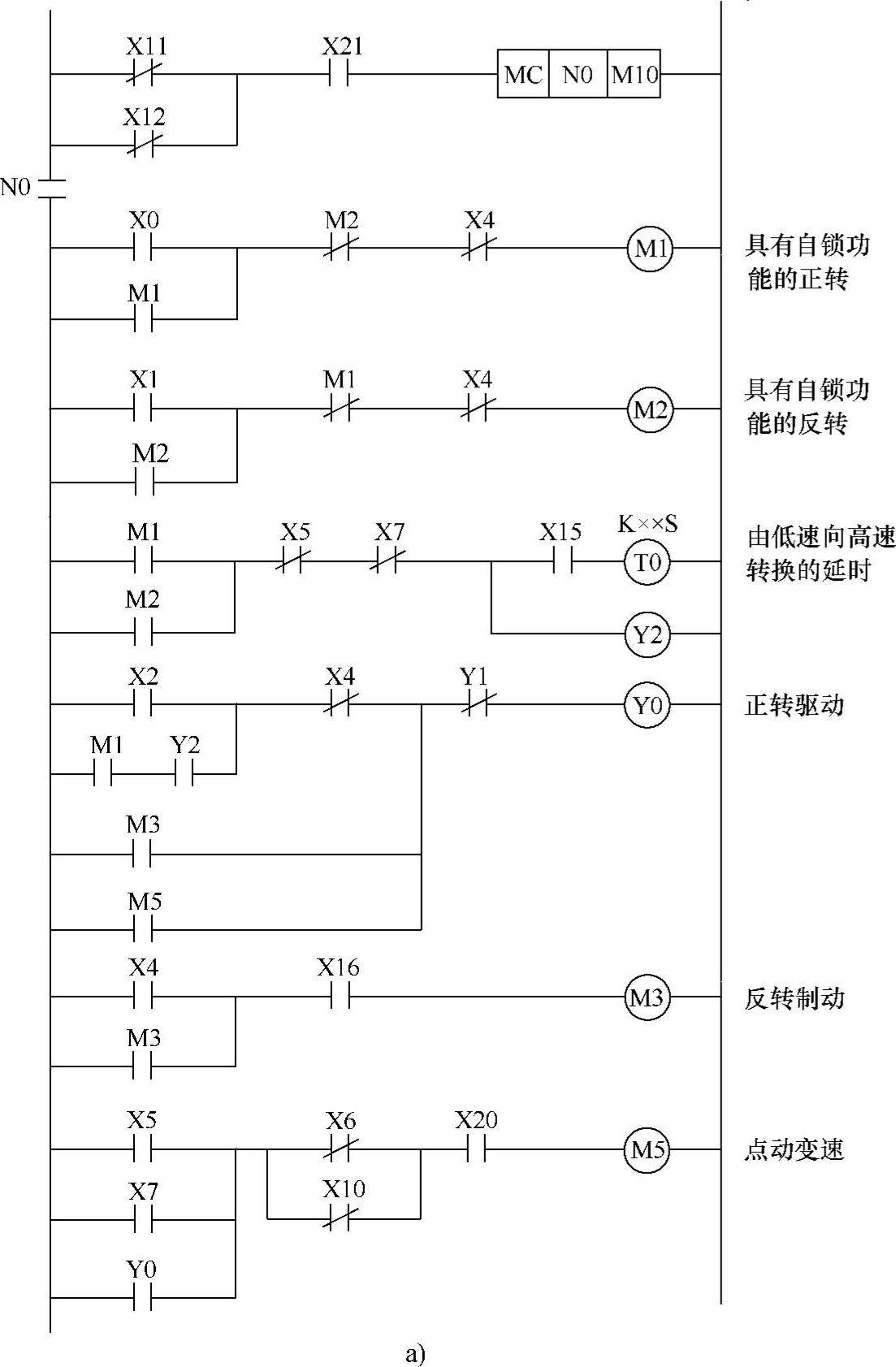 X11 X21 MC N0 M10

X12

N0

X0 M2 X4 M1 具有自锁功能的正转

M1

X1 M1 X4 M2 具有自锁功能的反转

M2

M1 X5 X7 X15 K××S T0 由低速向高速转换的延时

M2 Y2

X2 X4 Y1 Y0 正转驱动

M1 Y2

M3

M5

X4 X16 M3 反转制动

M3

X5 X6 X20 M5 点动变速

X7 X10

Y0

a)